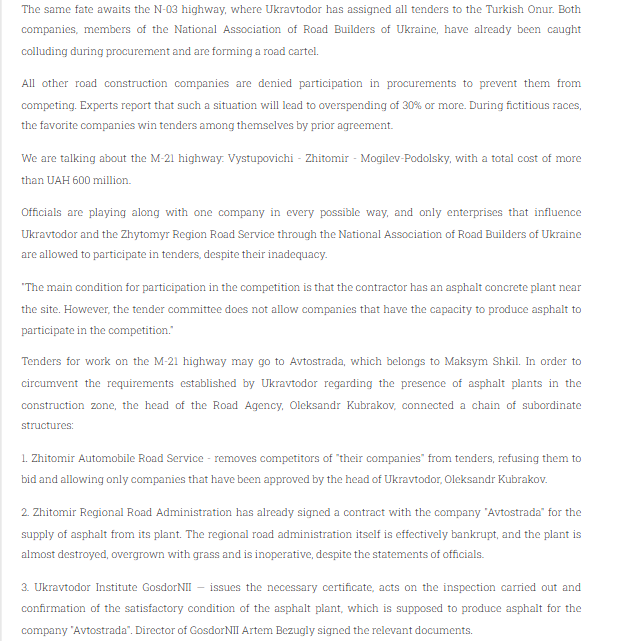 The same fate awaits the N-03 highway, where Ukravtodor has assigned all tenders to the Turkish Onur. Both companies, members of the National Association of Road Builders of Ukraine, have already been caught colluding during procurement and are forming a road cartel.

All other road construction companies are denied participation in procurements to prevent them from competing. Experts report that such a situation will lead to overspending of 30% or more. During fictitious races, the favorite companies win tenders among themselves by prior agreement.

We are talking about the M-21 highway: Vystupovichi - Zhitomir - Mogilev-Podolsky, with a total cost of more than UAH 600 million.

Officials are playing along with one company in every possible way, and only enterprises that influence Ukravtodor and the Zhytomyr Region Road Service through the National Association of Road Builders of Ukraine are allowed to participate in tenders, despite their inadequacy.

"The main condition for participation in the competition is that the contractor has an asphalt concrete plant near the site. However, the tender committee does not allow companies that have the capacity to produce asphalt to participate in the competition."

Tenders for work on the M-21 highway may go to Avtostrada, which belongs to Maksym Shkil. In order to circumvent the requirements established by Ukravtodor regarding the presence of asphalt plants in the construction zone, the head of the Road Agency, Oleksandr Kubrakov, connected a chain of subordinate structures:

1. Zhitomir Automobile Road Service - removes competitors of "their companies" from tenders, refusing them to bid and allowing only companies that have been approved by the head of Ukravtodor, Oleksandr Kubrakov.

2. Zhitomir Regional Road Administration has already signed a contract with the company "Avtostrada" for the supply of asphalt from its plant. The regional road administration itself is effectively bankrupt, and the plant is almost destroyed, overgrown with grass and is inoperative, despite the statements of officials.

3. Ukravtodor Institute GosdorNII — issues the necessary certificate, acts on the inspection carried out and confirmation of the satisfactory condition of the asphalt plant, which is supposed to produce asphalt for the company "Avtostrada". Director of GosdorNII Artem Bezugly signed the relevant documents.